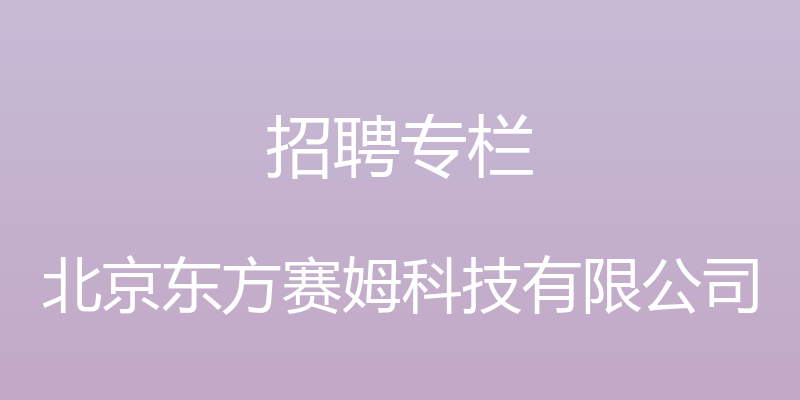 招聘专栏

北京东方赛姆科技有限公司